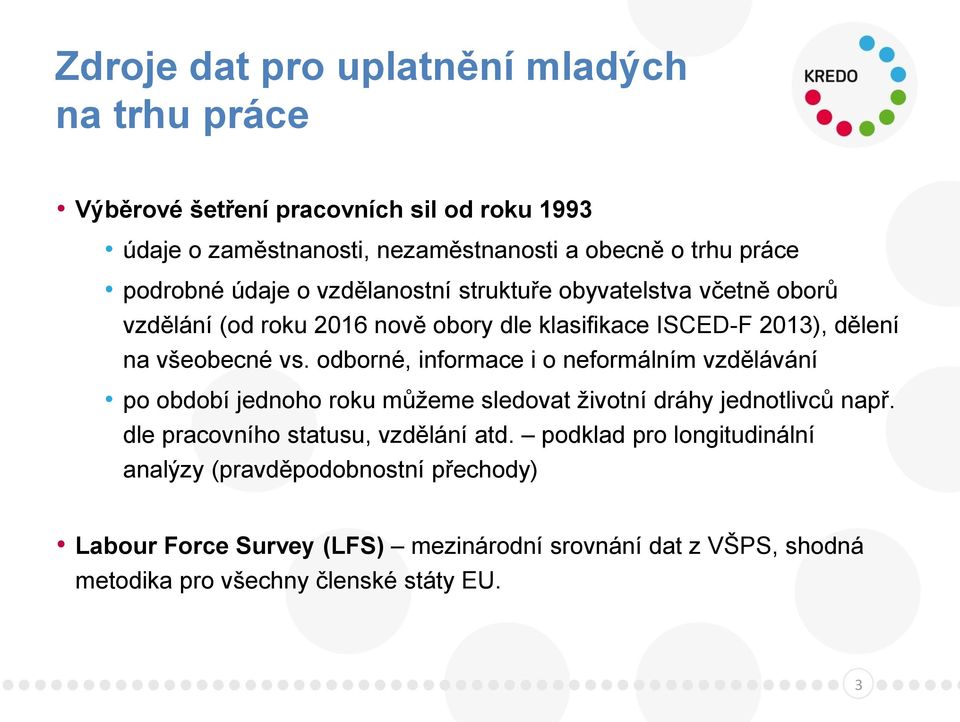 Zdroje dat pro uplatnění mladých na trhu práce

KREDO

• Výběrové šetření pracovních sil od roku 1993
  • údaje o zaměstnanosti, nezaměstnanosti a obecně o trhu práce
  • podrobné údaje o vzdělanostní struktuře obyvatelstva včetně oborů vzdělání (od roku 2016 nově obory dle klasifikace ISCED-F 2013), dělení na všeobecné vs. odborné, informace i o neformálním vzdělávání
  • po období jednoho roku můžeme sledovat životní dráhy jednotlivců např. dle pracovního statusu, vzdělání atd. – podklad pro longitudinální analýzy (pravděpodobnostní přechody)

• Labour Force Survey (LFS) – mezinárodní srovnání dat z VŠPS, shodná metodika pro všechny členské státy EU.

3